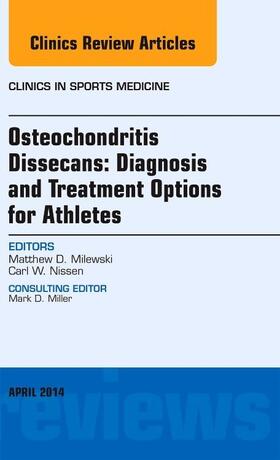 Clinics Review Articles

CLINICS IN SPORTS MEDICINE

Osteochondritis Dissecans: Diagnosis and Treatment Options for Athletes

EDITORS
Matthew D. Milewski
Carl W. Nissen

CONSULTING EDITOR
Mark D. Miller

APRIL 2014

reviews